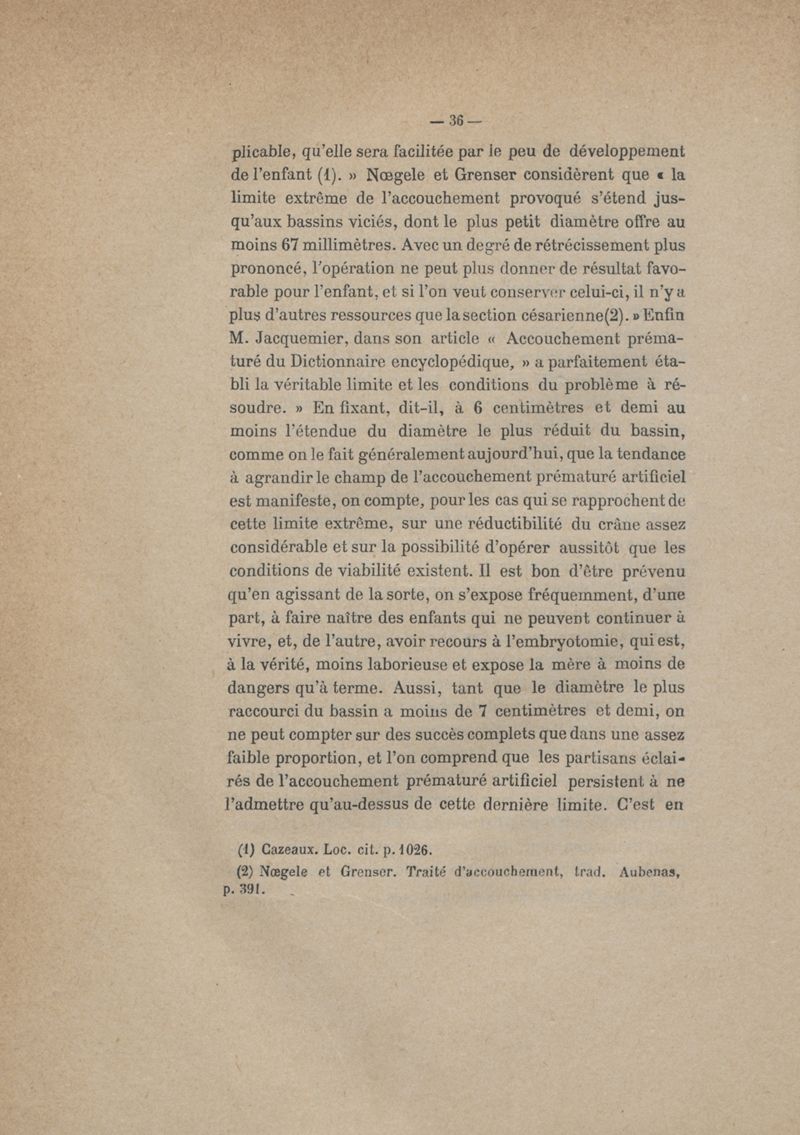 — 36 —

plicable, qu'elle sera facilitée par le peu de développement de l'enfant (1). » Nœgele et Grenser considèrent que « la limite extrême de l'accouchement provoqué s'étend jusqu'aux bassins viciés, dont le plus petit diamètre offre au moins 67 millimètres. Avec un degré de rétrécissement plus prononcé, l'opération ne peut plus donner de résultat favorable pour l'enfant, et si l'on veut conserver celui-ci, il n'y a plus d'autres ressources que la section césarienne(2). » Enfin M. Jacquemier, dans son article « Accouchement prématuré du Dictionnaire encyclopédique, » a parfaitement établi la véritable limite et les conditions du problème à résoudre. » En fixant, dit-il, à 6 centimètres et demi au moins l'étendue du diamètre le plus réduit du bassin, comme on le fait généralement aujourd'hui, que la tendance à agrandir le champ de l'accouchement prématuré artificiel est manifeste, on compte, pour les cas qui se rapprochent de cette limite extrême, sur une réductibilité du crâne assez considérable et sur la possibilité d'opérer aussitôt que les conditions de viabilité existent. Il est bon d'être prévenu qu'en agissant de la sorte, on s'expose fréquemment, d'une part, à faire naître des enfants qui ne peuvent continuer à vivre, et, de l'autre, avoir recours à l'embryotomie, qui est, à la vérité, moins laborieuse et expose la mère à moins de dangers qu'à terme. Aussi, tant que le diamètre le plus raccourci du bassin a moins de 7 centimètres et demi, on ne peut compter sur des succès complets que dans une assez faible proportion, et l'on comprend que les partisans éclairés de l'accouchement prématuré artificiel persistent à ne l'admettre qu'au-dessus de cette dernière limite. C'est en

(1) Cazeaux. Loc. cit. p. 1026.
(2) Nœgele et Grenser. Traité d'accouchement, trad. Aubenas, p. 391.